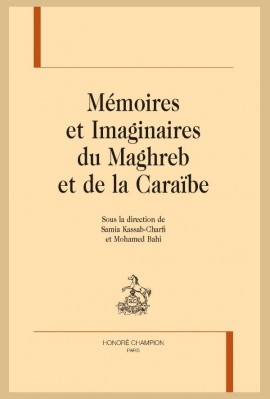 Mémoires et Imaginaires du Maghreb et de la Caraïbe

Sous la direction de
Samia Kassab-Charfi
et Mohamed Bahi

HONORÉ CHAMPION
PARIS